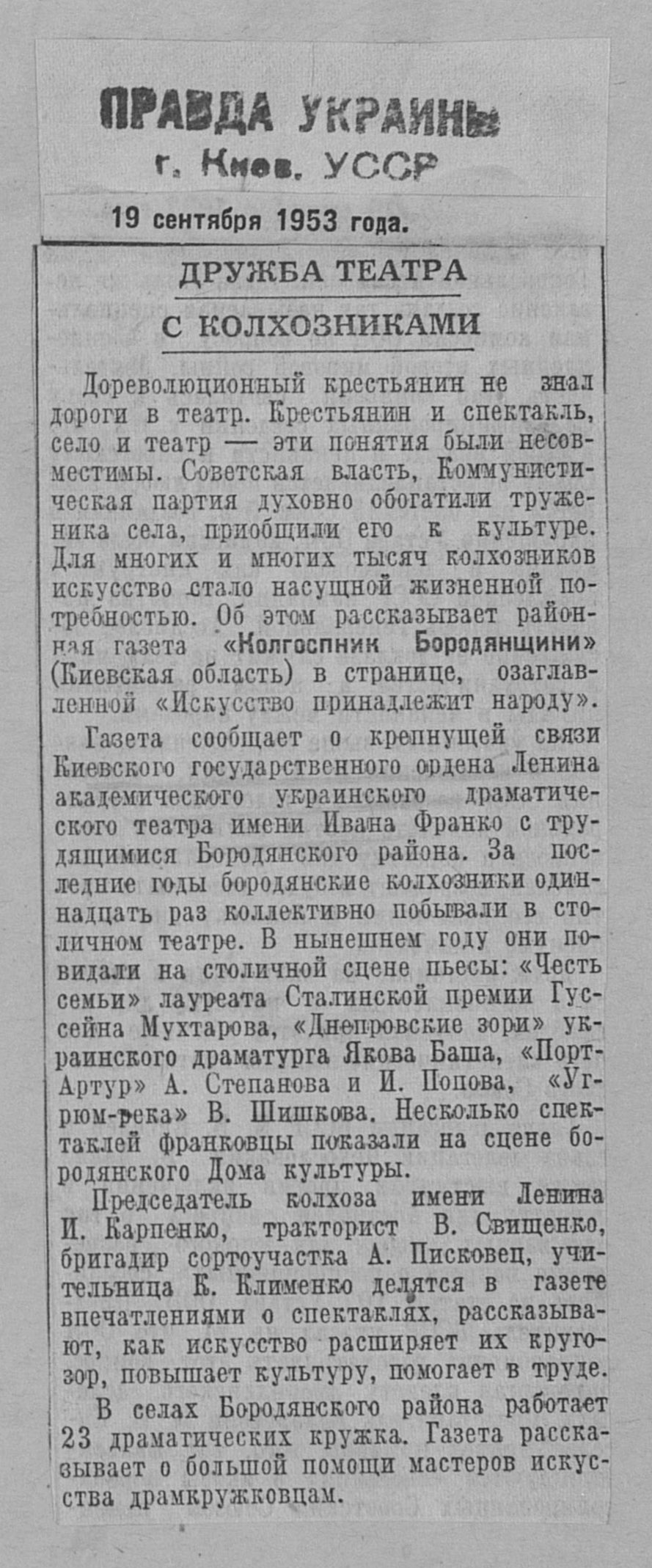 ПРАВДА УКРАИНЫ
г. Киев. УССР

19 сентября 1953 года.

ДРУЖБА ТЕАТРА С КОЛХОЗНИКАМИ

Дореволюционный крестьянин не знал дороги в театр. Крестьянин и спектакль, село и театр — эти понятия были несовместимы. Советская власть, Коммунистическая партия духовно обогатили труженика села, приобщили его к культуре. Для многих и многих тысяч колхозников искусство стало насущной жизненной потребностью. Об этом рассказывает районная газета «Колгоспник Бородянщини» (Киевская область) в странице, озаглавленной «Искусство принадлежит народу».

Газета сообщает о крепнущей связи Киевского государственного ордена Ленина академического украинского драматического театра имени Ивана Франко с трудящимися Бородянского района. За последние годы бородянские колхозники одиннадцать раз коллективно побывали в столичном театре. В нынешнем году они повидали на столичной сцене пьесы: «Честь семьи» лауреата Сталинской премии Гусейна Мухтарова, «Днепровские зори» украинского драматурга Якова Баша, «Порт-Артур» А. Степанова и И. Попова, «Угрюм-река» В. Шишкова. Несколько спектаклей франковцы показали на сцене бородянского Дома культуры.

Председатель колхоза имени Ленина И. Карпенко, тракторист В. Свищенко, бригадир сортоучастка А. Писковец, учительница Е. Клименко делятся в газете впечатлениями о спектаклях, рассказывают, как искусство расширяет их кругозор, повышает культуру, помогает в труде.

В селах Бородянского района работает 23 драматических кружка. Газета рассказывает о большой помощи мастеров искусства драмкружковцам.